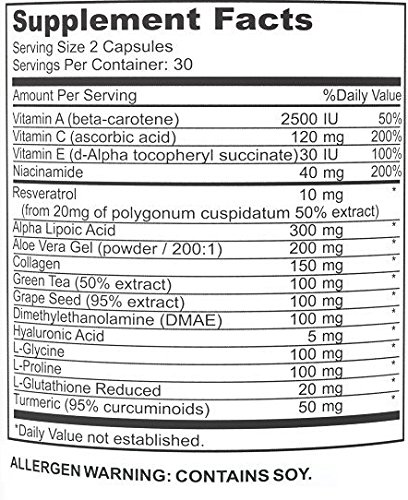 Supplement Facts
Serving Size 2 Capsules
Servings Per Container: 30

| Amount Per Serving | | %Daily Value |
|---|---|---|
| Vitamin A (beta-carotene) | 2500 IU | 50% |
| Vitamin C (ascorbic acid) | 120 mg | 200% |
| Vitamin E (d-Alpha tocopheryl succinate) | 30 IU | 100% |
| Niacinamide | 40 mg | 200% |
| Resveratrol (from 20mg of polygonum cuspidatum 50% extract) | 10 mg | * |
| Alpha Lipoic Acid | 300 mg | * |
| Aloe Vera Gel (powder / 200:1) | 200 mg | * |
| Collagen | 150 mg | * |
| Green Tea (50% extract) | 100 mg | * |
| Grape Seed (95% extract) | 100 mg | * |
| Dimethylethanolamine (DMAE) | 100 mg | * |
| Hyaluronic Acid | 5 mg | * |
| L-Glycine | 100 mg | * |
| L-Proline | 100 mg | * |
| L-Glutathione Reduced | 20 mg | * |
| Turmeric (95% curcuminoids) | 50 mg | * |

*Daily Value not established.

ALLERGEN WARNING: CONTAINS SOY.